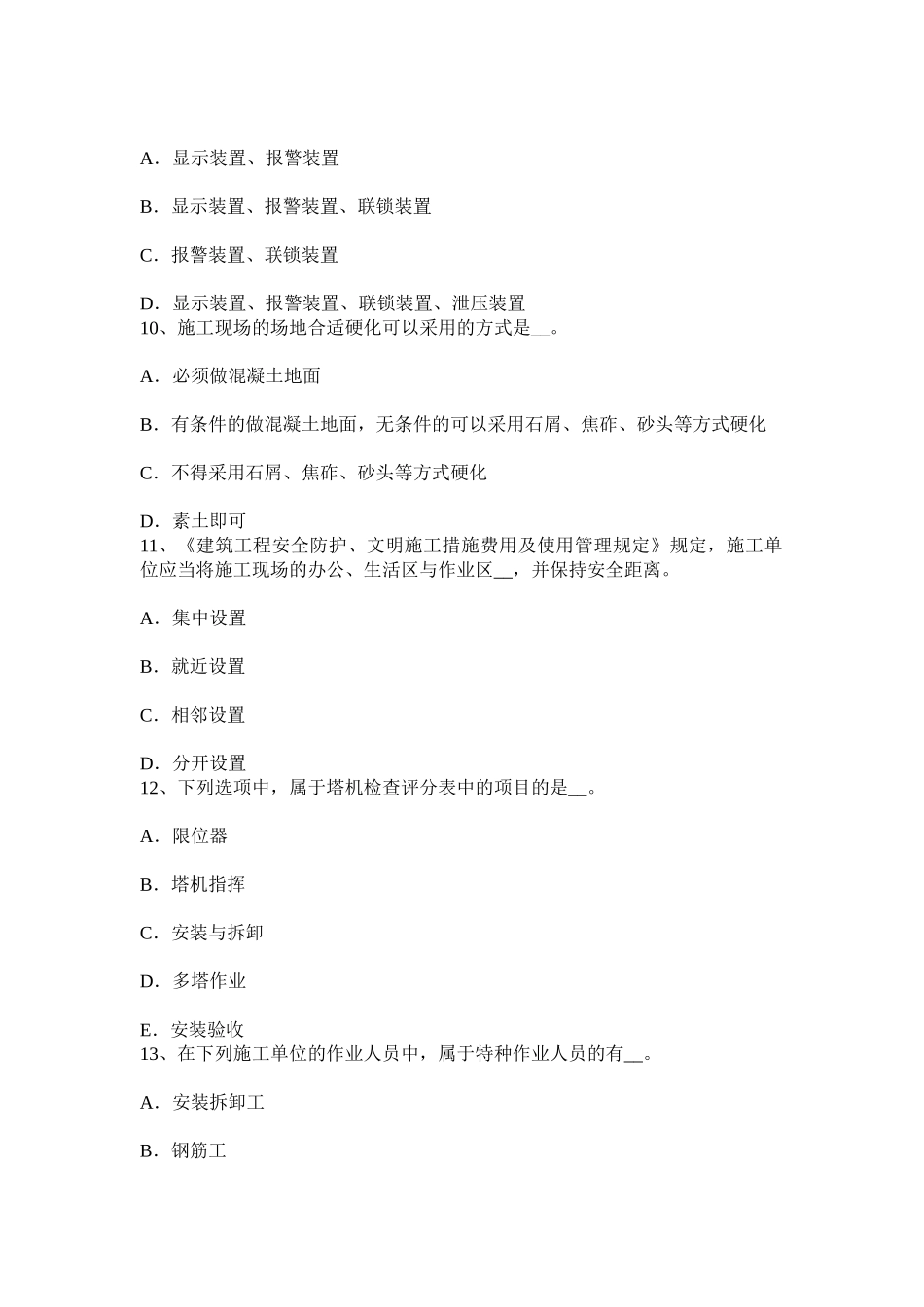 A．显示装置、报警装置

B．显示装置、报警装置、联锁装置

C．报警装置、联锁装置

D．显示装置、报警装置、联锁装置、泄压装置
10、施工现场的场地合适硬化可以采用的方式是__。

A．必须做混凝土地面

B．有条件的做混凝土地面，无条件的可以采用石屑、焦砟、砂头等方式硬化

C．不得采用石屑、焦砟、砂头等方式硬化

D．素土即可
11、《建筑工程安全防护、文明施工措施费用及使用管理规定》规定，施工单位应当将施工现场的办公、生活区与作业区__，并保持安全距离。

A．集中设置

B．就近设置

C．相邻设置

D．分开设置
12、下列选项中，属于塔机检查评分表中的项目的是__。

A．限位器

B．塔机指挥

C．安装与拆卸

D．多塔作业

E．安装验收
13、在下列施工单位的作业人员中，属于特种作业人员的有__。

A．安装拆卸工

B．钢筋工